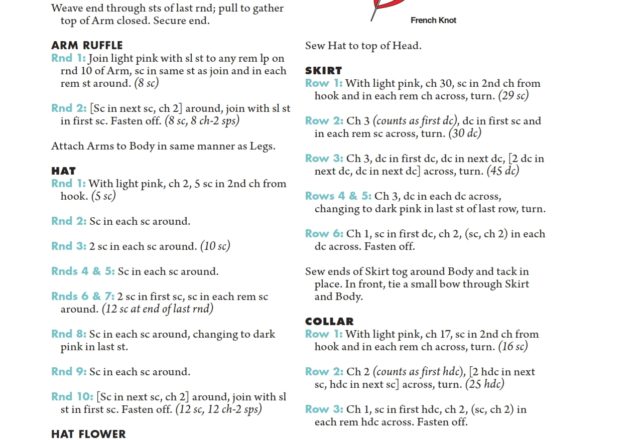 Weave end through sts of last rnd; pull to gather top of Arm closed. Secure end.

ARM RUFFLE
Rnd 1: Join light pink with sl st to any rem lp on rnd 10 of Arm, sc in same st as join and in each rem st around. (8 sc)

Rnd 2: [Sc in next sc, ch 2] around, join with sl st in first sc. Fasten off. (8 sc, 8 ch-2 sps)

Attach Arms to Body in same manner as Legs.

HAT
Rnd 1: With light pink, ch 2, 5 sc in 2nd ch from hook. (5 sc)

Rnd 2: Sc in each sc around.

Rnd 3: 2 sc in each sc around. (10 sc)

Rnds 4 & 5: Sc in each sc around.

Rnds 6 & 7: 2 sc in first sc, sc in each rem sc around. (12 sc at end of last rnd)

Rnd 8: Sc in each sc around, changing to dark pink in last st.

Rnd 9: Sc in each sc around.

Rnd 10: [Sc in next sc, ch 2] around, join with sl st in first sc. Fasten off. (12 sc, 12 ch-2 sps)

HAT FLOWER

French Knot

Sew Hat to top of Head.

SKIRT
Row 1: With light pink, ch 30, sc in 2nd ch from hook and in each rem ch across, turn. (29 sc)

Row 2: Ch 3 (counts as first dc), dc in first sc and in each rem sc across, turn. (30 dc)

Row 3: Ch 3, dc in first dc, dc in next dc, [2 dc in next dc, dc in next dc] across, turn. (45 dc)

Rows 4 & 5: Ch 3, dc in each dc across, changing to dark pink in last st of last row, turn.

Row 6: Ch 1, sc in first dc, ch 2, (sc, ch 2) in each dc across. Fasten off.

Sew ends of Skirt tog around Body and tack in place. In front, tie a small bow through Skirt and Body.

COLLAR
Row 1: With light pink, ch 17, sc in 2nd ch from hook and in each rem ch across, turn. (16 sc)

Row 2: Ch 2 (counts as first hdc), [2 hdc in next sc, hdc in next sc] across, turn. (25 hdc)

Row 3: Ch 1, sc in first hdc, ch 2, (sc, ch 2) in each rem hdc across. Fasten off.